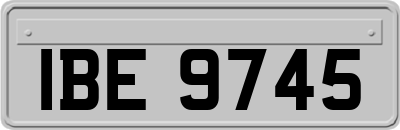 IBE 9745